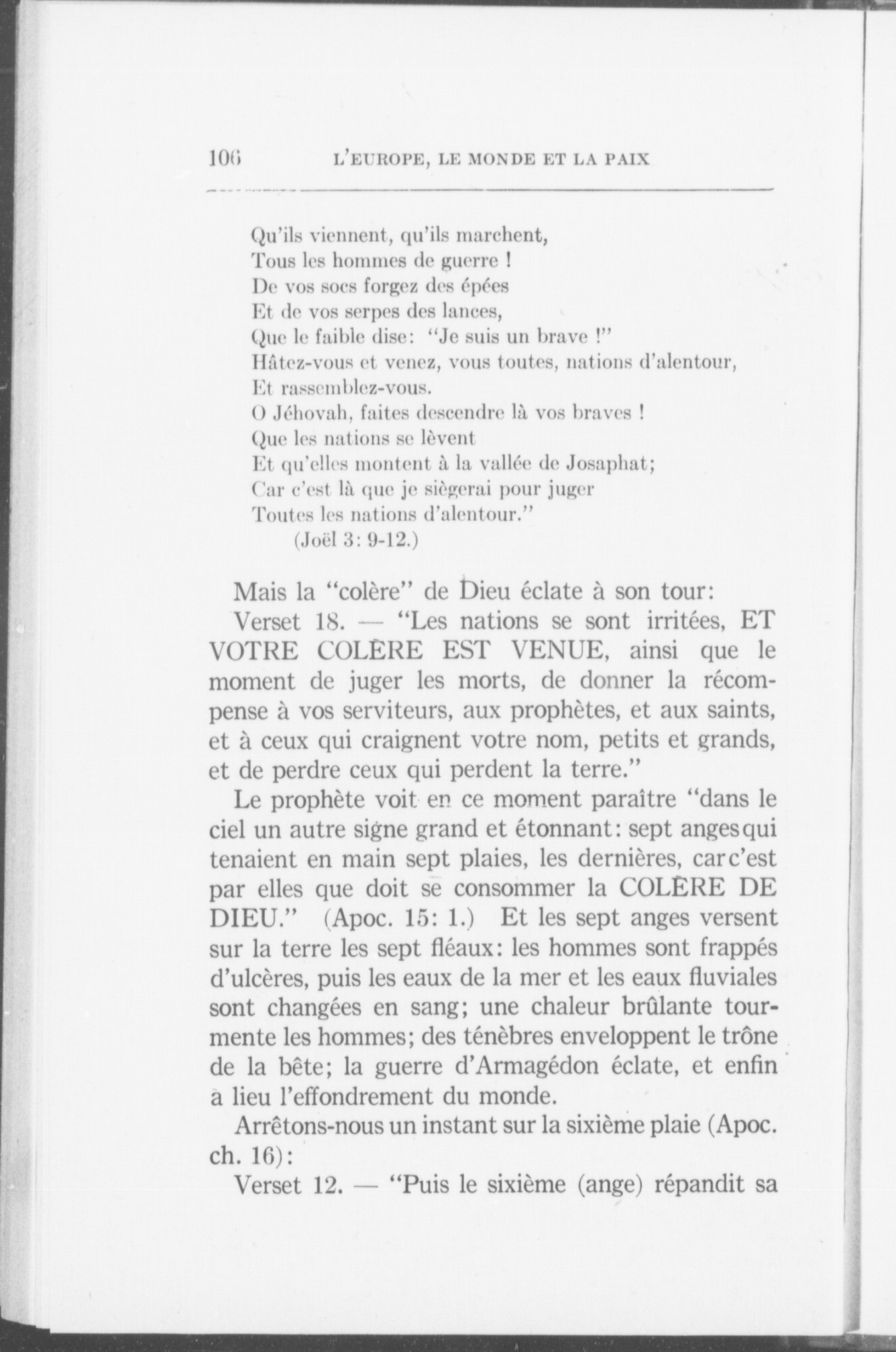 106 L'EUROPE, LE MONDE ET LA PAIX

Qu'ils viennent, qu'ils marchent,
Tous les hommes de guerre !
De vos socs forgez des épées
Et de vos serpes des lances,
Que le faible dise: "Je suis un brave !"
Hâtez-vous et venez, vous toutes, nations d'alentour,
Et rassemblez-vous.
O Jéhovah, faites descendre là vos braves !
Que les nations se lèvent
Et qu'elles montent à la vallée de Josaphat;
Car c'est là que je siègerai pour juger
Toutes les nations d'alentour."
(Joël 3: 9-12.)

Mais la "colère" de Dieu éclate à son tour:

Verset 18. — "Les nations se sont irritées, ET VOTRE COLÈRE EST VENUE, ainsi que le moment de juger les morts, de donner la récompense à vos serviteurs, aux prophètes, et aux saints, et à ceux qui craignent votre nom, petits et grands, et de perdre ceux qui perdent la terre."

Le prophète voit en ce moment paraître "dans le ciel un autre signe grand et étonnant: sept anges qui tenaient en main sept plaies, les dernières, car c'est par elles que doit se consommer la COLÈRE DE DIEU." (Apoc. 15: 1.) Et les sept anges versent sur la terre les sept fléaux: les hommes sont frappés d'ulcères, puis les eaux de la mer et les eaux fluviales sont changées en sang; une chaleur brûlante tourmente les hommes; des ténèbres enveloppent le trône de la bête; la guerre d'Armagédon éclate, et enfin a lieu l'effondrement du monde.

Arrêtons-nous un instant sur la sixième plaie (Apoc. ch. 16):

Verset 12. — "Puis le sixième (ange) répandit sa